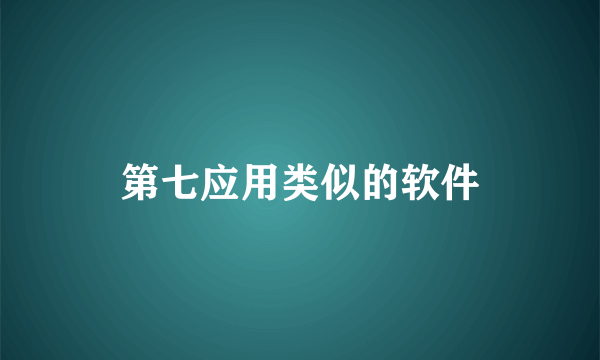 第七应用类似的软件